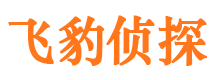 飞豹侦探